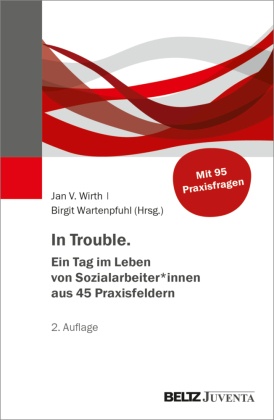 Mit 95 Praxisfragen

Jan V. Wirth |
Birgit Wartenpfuhl (Hrsg.)

In Trouble.

Ein Tag im Leben von Sozialarbeiter*innen aus 45 Praxisfeldern

2. Auflage

BELTZ JUVENTA